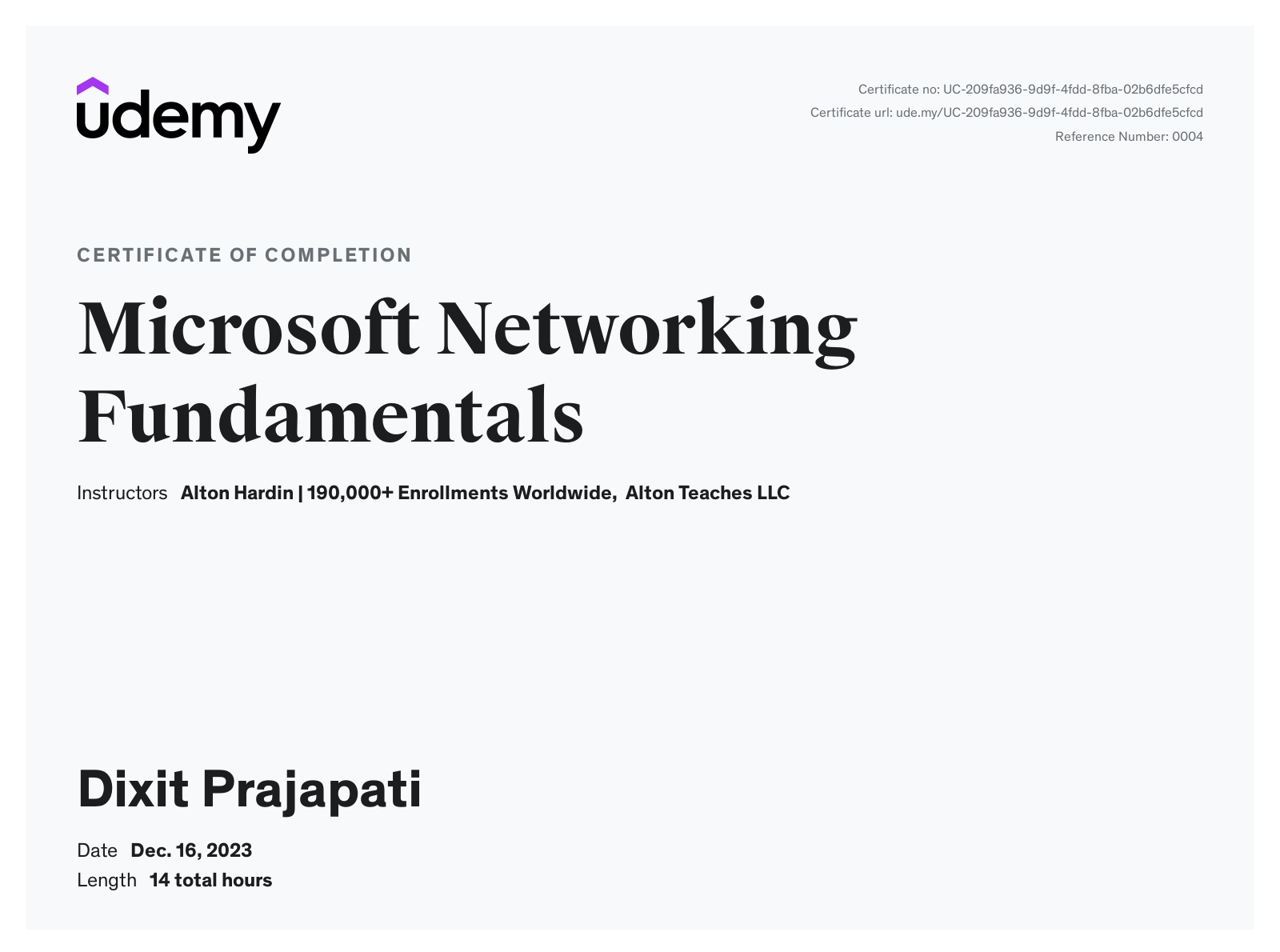 udemy

Certificate no: UC-209fa936-9d9f-4fdd-8fba-02b6dfe5cfcd
Certificate url: ude.my/UC-209fa936-9d9f-4fdd-8fba-02b6dfe5cfcd
Reference Number: 0004

CERTIFICATE OF COMPLETION

Microsoft Networking Fundamentals

Instructors Alton Hardin | 190,000+ Enrollments Worldwide, Alton Teaches LLC

Dixit Prajapati

Date Dec. 16, 2023
Length 14 total hours